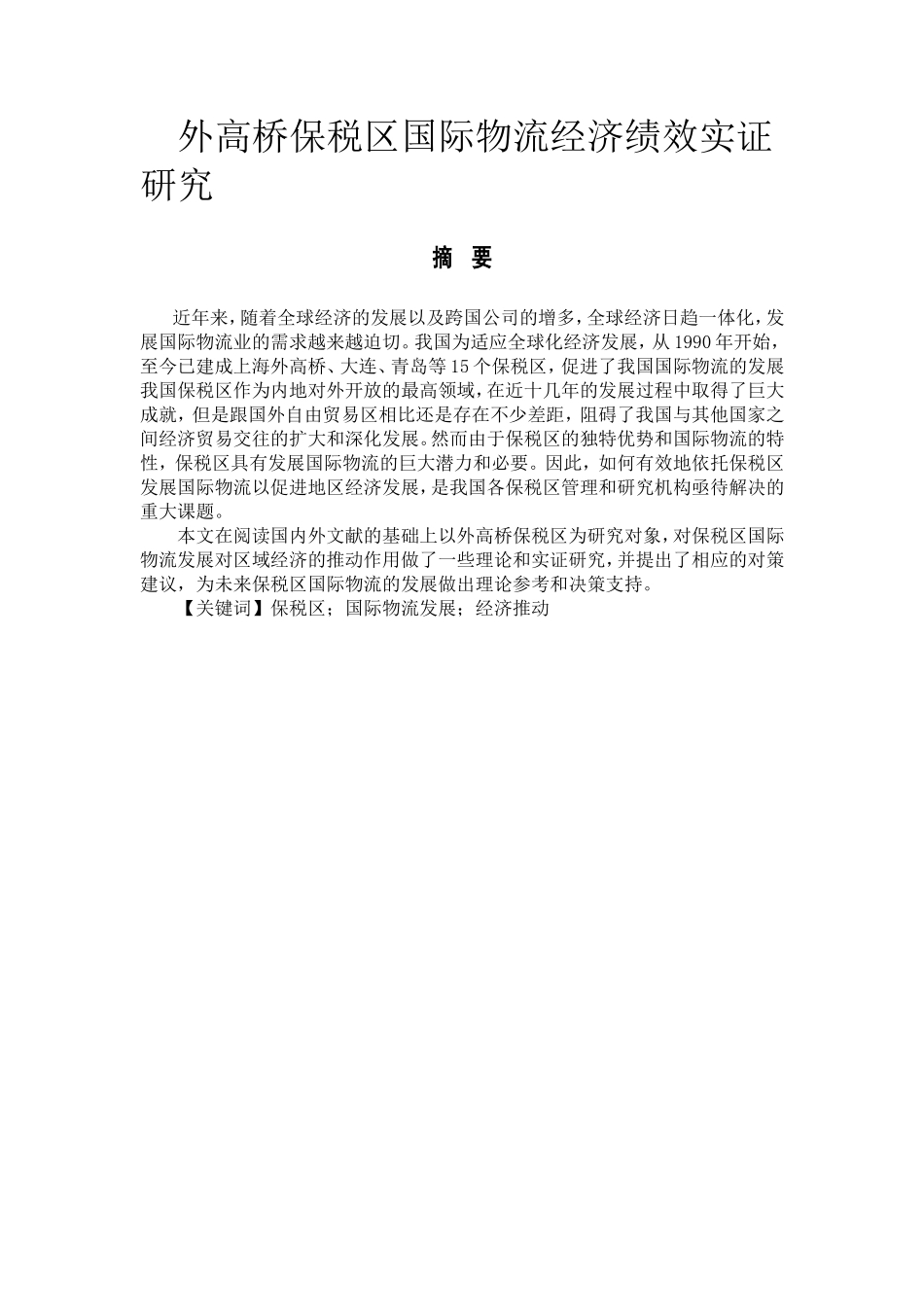 外高桥保税区国际物流经济绩效实证研究

摘 要

近年来，随着全球经济的发展以及跨国公司的增多，全球经济日趋一体化，发展国际物流业的需求越来越迫切。我国为适应全球化经济发展，从1990年开始，至今已建成上海外高桥、大连、青岛等15个保税区，促进了我国国际物流的发展我国保税区作为内地对外开放的最高领域，在近十几年的发展过程中取得了巨大成就，但是跟国外自由贸易区相比还是存在不少差距，阻碍了我国与其他国家之间经济贸易交往的扩大和深化发展。然而由于保税区的独特优势和国际物流的特性，保税区具有发展国际物流的巨大潜力和必要。因此，如何有效地依托保税区发展国际物流以促进地区经济发展，是我国各保税区管理和研究机构亟待解决的重大课题。

本文在阅读国内外文献的基础上以外高桥保税区为研究对象，对保税区国际物流发展对区域经济的推动作用做了一些理论和实证研究，并提出了相应的对策建议，为未来保税区国际物流的发展做出理论参考和决策支持。

【关键词】保税区；国际物流发展；经济推动